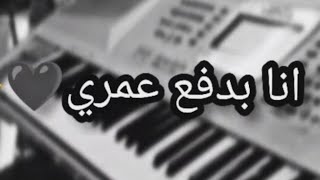 انا بدفع عمري